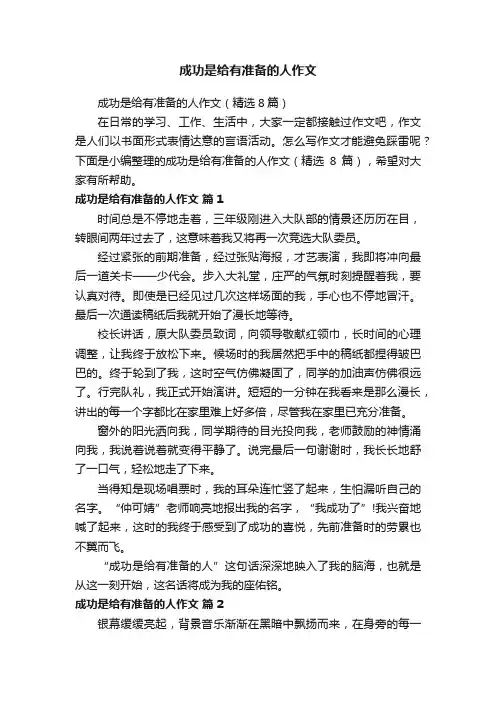 成功是给有准备的人作文

成功是给有准备的人作文（精选 8 篇）

在日常的学习、工作、生活中，大家一定都接触过作文吧，作文是人们以书面形式表情达意的言语活动。怎么写作文才能避免踩雷呢？下面是小编整理的成功是给有准备的人作文（精选 8 篇），希望对大家有所帮助。

成功是给有准备的人作文 篇 1

时间总是不停地走着，三年级刚进入大队部的情景还历历在目，转眼间两年过去了，这意味着我又将再一次竞选大队委员。

经过紧张的前期准备，经过张贴海报，才艺表演，我即将冲向最后一道关卡——少代会。步入大礼堂，庄严的气氛时刻提醒着我，要认真对待。即使是已经见过几次这样场面的我，手心也不停地冒汗。最后一次通读稿纸后我就开始了漫长地等待。

校长讲话，原大队委员致词，向领导敬献红领巾，长时间的心理调整，让我终于放松下来。候场时的我居然把手中的稿纸都捏得皱巴巴的。终于轮到了我，这时空气仿佛凝固了，同学的加油声仿佛很远了。行完队礼，我正式开始演讲。短短的一分钟在我看来是那么漫长，讲出的每一个字都比在家里难上好多倍，尽管我在家里已充分准备。

窗外的阳光洒向我，同学期待的目光投向我，老师鼓励的神情涌向我，我说着说着就变得平静了。说完最后一句谢谢时，我长长地舒了一口气，轻松地走了下来。

当得知是现场唱票时，我的耳朵连忙竖了起来，生怕漏听自己的名字。“仲可婧”老师响亮地报出我的名字，“我成功了”!我兴奋地喊了起来，这时的我终于感受到了成功的喜悦，先前准备时的劳累也不翼而飞。

“成功是给有准备的人”这句话深深地映入了我的脑海，也就是从这一刻开始，这名话将成为我的座佑铭。

成功是给有准备的人作文 篇 2

银幕缓缓亮起，背景音乐渐渐在黑暗中飘扬而来，在身旁的每一